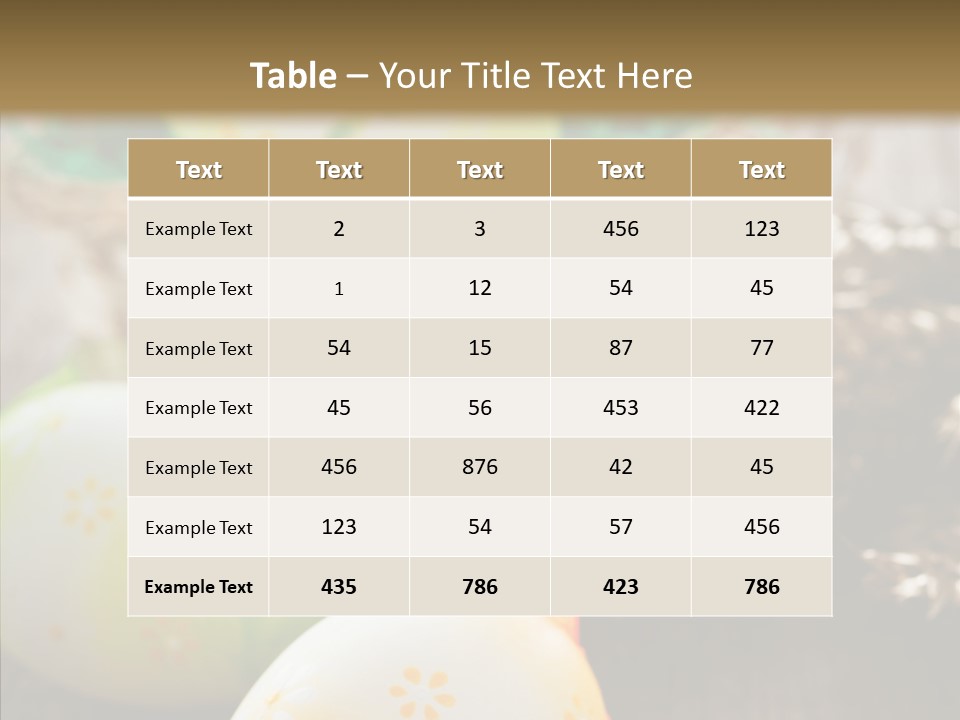 Table – Your Title Text Here

| Text | Text | Text | Text | Text |
|---|---|---|---|---|
| Example Text | 2 | 3 | 456 | 123 |
| Example Text | 1 | 12 | 54 | 45 |
| Example Text | 54 | 15 | 87 | 77 |
| Example Text | 45 | 56 | 453 | 422 |
| Example Text | 456 | 876 | 42 | 45 |
| Example Text | 123 | 54 | 57 | 456 |
| Example Text | 435 | 786 | 423 | 786 |